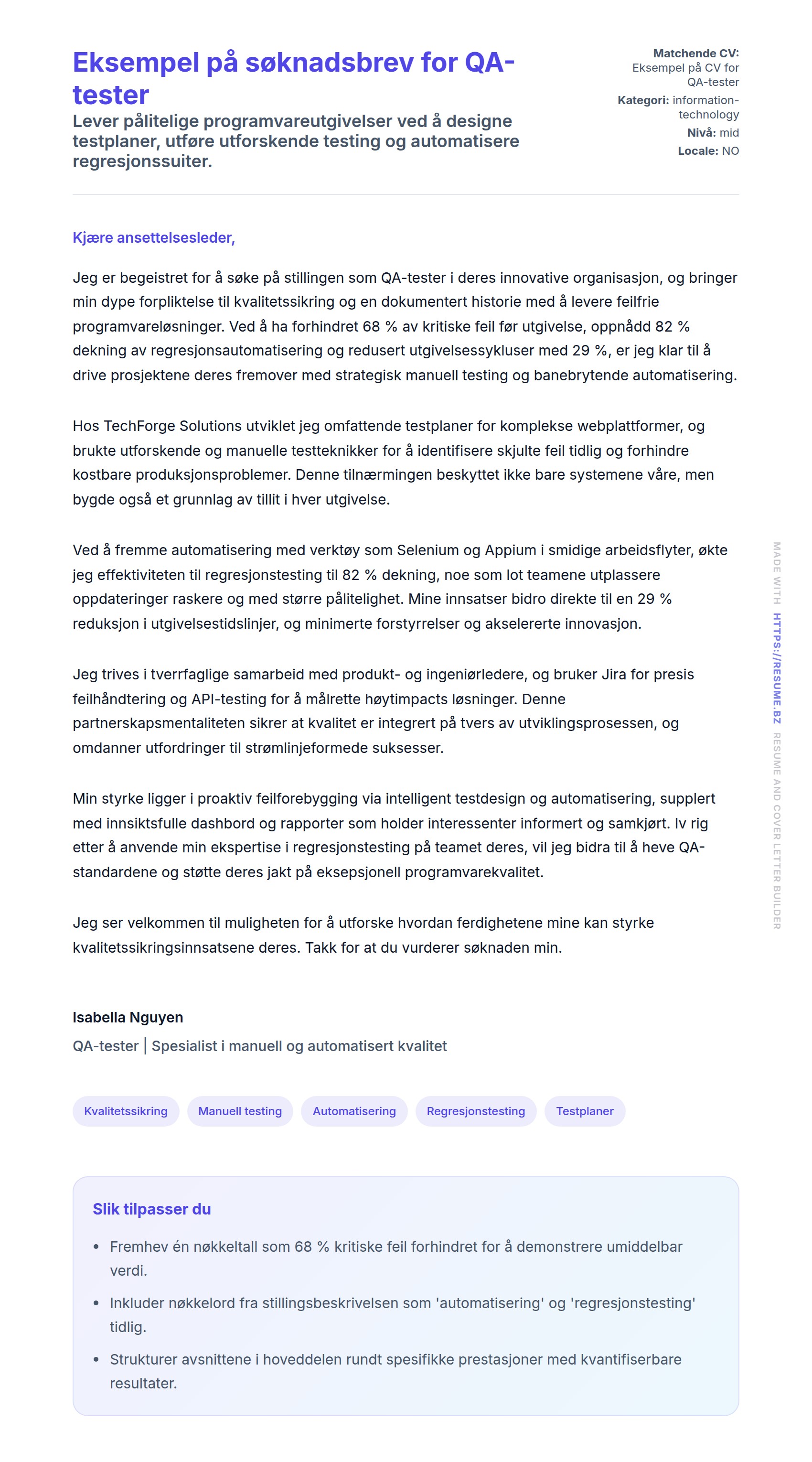 Eksempel på søknadsbrev for QA-tester

Lever pålitelige programvareutgivelser ved å designe testplaner, utføre utforskende testing og automatisere regresjonssuiter.

Matchende CV: Eksempel på CV for QA-tester
Kategori: information-technology
Nivå: mid
Locale: NO

Kjære ansettelsesleder,

Jeg er begeistret for å søke på stillingen som QA-tester i deres innovative organisasjon, og bringer min dype forpliktelse til kvalitetssikring og en dokumentert historie med å levere feilfrie programvareløsninger. Ved å ha forhindret 68 % av kritiske feil før utgivelse, oppnådd 82 % dekning av regresjonsautomatisering og redusert utgivelsessykluser med 29 %, er jeg klar til å drive prosjektene deres fremover med strategisk manuell testing og banebrytende automatisering.

Hos TechForge Solutions utviklet jeg omfattende testplaner for komplekse webplattformer, og brukte utforskende og manuelle testteknikker for å identifisere skjulte feil tidlig og forhindre kostbare produksjonsproblemer. Denne tilnærmingen beskyttet ikke bare systemene våre, men bygde også et grunnlag av tillit i hver utgivelse.

Ved å fremme automatisering med verktøy som Selenium og Appium i smidige arbeidsflyter, økte jeg effektiviteten til regresjonstesting til 82 % dekning, noe som lot teamene utplassere oppdateringer raskere og med større pålitelighet. Mine innsatser bidro direkte til en 29 % reduksjon i utgivelsestidslinjer, og minimerte forstyrrelser og akselererte innovasjon.

Jeg trives i tverrfaglige samarbeid med produkt- og ingeniørledere, og bruker Jira for presis feilhåndtering og API-testing for å målrette høytimpacts løsninger. Denne partnerskapsmentaliteten sikrer at kvalitet er integrert på tvers av utviklingsprosessen, og omdanner utfordringer til strømlinjeformede suksesser.

Min styrke ligger i proaktiv feilforebygging via intelligent testdesign og automatisering, supplert med innsiktsfulle dashbord og rapporter som holder interessenter informert og samkjørt. Iv rig etter å anvende min ekspertise i regresjonstesting på teamet deres, vil jeg bidra til å heve QA-standardene og støtte deres jakt på eksepsjonell programvarekvalitet.

Jeg ser velkommen til muligheten for å utforske hvordan ferdighetene mine kan styrke kvalitetssikringsinnsatsene deres. Takk for at du vurderer søknaden min.

Isabella Nguyen
QA-tester | Spesialist i manuell og automatisert kvalitet

Kvalitetssikring
Manuell testing
Automatisering
Regresjonstesting
Testplaner

Slik tilpasser du

• Fremhev én nøkkeltall som 68 % kritiske feil forhindret for å demonstrere umiddelbar verdi.
• Inkluder nøkkelord fra stillingsbeskrivelsen som 'automatisering' og 'regresjonstesting' tidlig.
• Strukturer avsnittene i hoveddelen rundt spesifikke prestasjoner med kvantifiserbare resultater.

MADE WITH HTTPS://RESUME.BZ RESUME AND COVER LETTER BUILDER